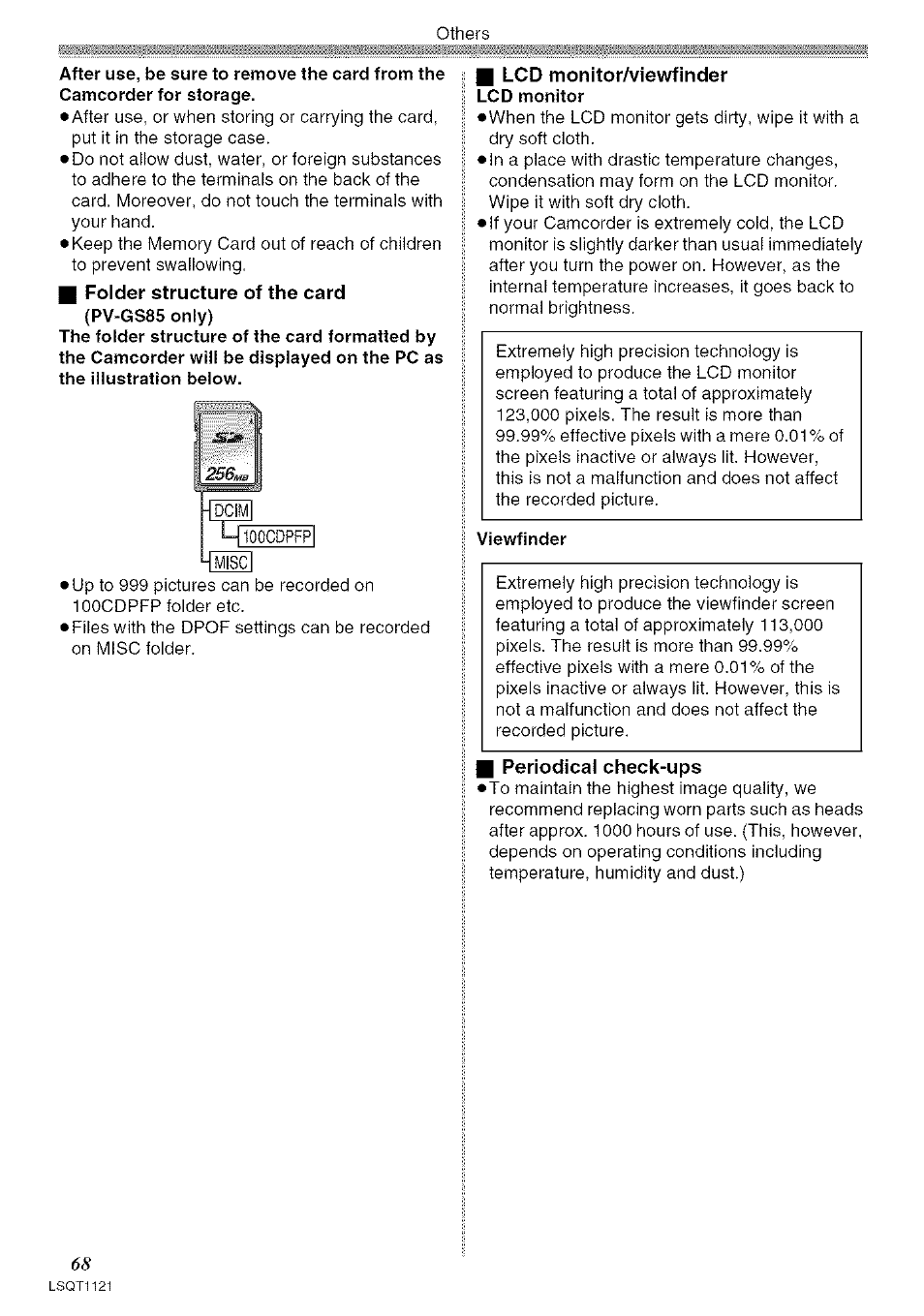 Others

After use, be sure to remove the card from the Camcorder for storage.
●After use, or when storing or carrying the card, put it in the storage case.
●Do not allow dust, water, or foreign substances to adhere to the terminals on the back of the card. Moreover, do not touch the terminals with your hand.
●Keep the Memory Card out of reach of children to prevent swallowing.

■ Folder structure of the card (PV-GS85 only)
The folder structure of the card formatted by the Camcorder will be displayed on the PC as the illustration below.

256MB
DCIM
100CDPFP
MISC

●Up to 999 pictures can be recorded on 100CDPFP folder etc.
●Files with the DPOF settings can be recorded on MISC folder.

■ LCD monitor/viewfinder
LCD monitor
●When the LCD monitor gets dirty, wipe it with a dry soft cloth.
●In a place with drastic temperature changes, condensation may form on the LCD monitor. Wipe it with soft dry cloth.
●If your Camcorder is extremely cold, the LCD monitor is slightly darker than usual immediately after you turn the power on. However, as the internal temperature increases, it goes back to normal brightness.

Extremely high precision technology is employed to produce the LCD monitor screen featuring a total of approximately 123,000 pixels. The result is more than 99.99% effective pixels with a mere 0.01% of the pixels inactive or always lit. However, this is not a malfunction and does not affect the recorded picture.

Viewfinder

Extremely high precision technology is employed to produce the viewfinder screen featuring a total of approximately 113,000 pixels. The result is more than 99.99% effective pixels with a mere 0.01% of the pixels inactive or always lit. However, this is not a malfunction and does not affect the recorded picture.

■ Periodical check-ups
●To maintain the highest image quality, we recommend replacing worn parts such as heads after approx. 1000 hours of use. (This, however, depends on operating conditions including temperature, humidity and dust.)

68
LSQT1121